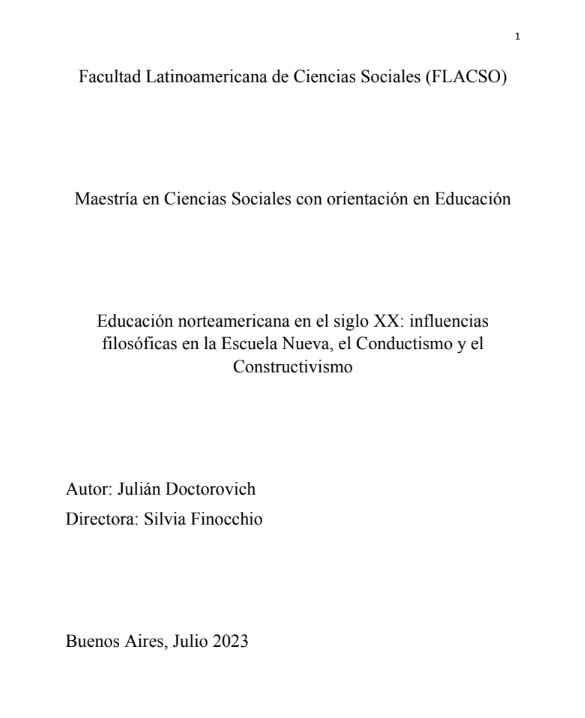 1

Facultad Latinoamericana de Ciencias Sociales (FLACSO)

Maestría en Ciencias Sociales con orientación en Educación

Educación norteamericana en el siglo XX: influencias filosóficas en la Escuela Nueva, el Conductismo y el Constructivismo

Autor: Julián Doctorovich

Directora: Silvia Finocchio

Buenos Aires, Julio 2023